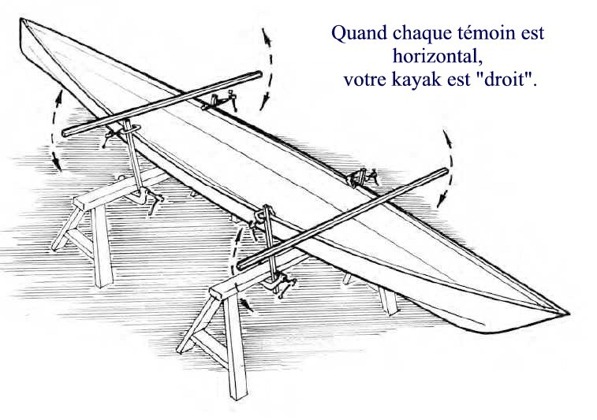 Quand chaque témoin est horizontal, votre kayak est "droit".